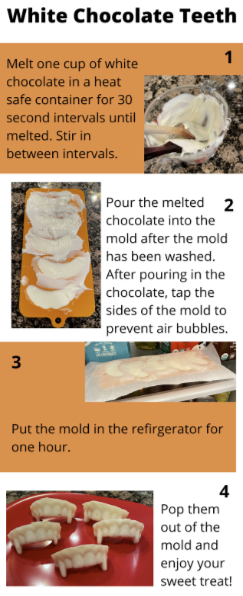 White Chocolate Teeth

1

Melt one cup of white chocolate in a heat safe container for 30 second intervals until melted. Stir in between intervals.

2

Pour the melted chocolate into the mold after the mold has been washed. After pouring in the chocolate, tap the sides of the mold to prevent air bubbles.

3

Put the mold in the refirgerator for one hour.

4

Pop them out of the mold and enjoy your sweet treat!